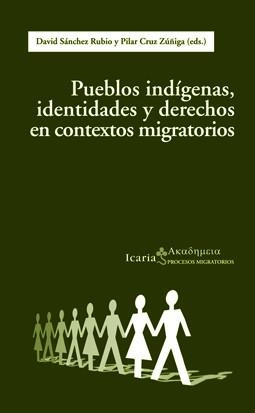 David Sánchez Rubio y Pilar Cruz Zúñiga (eds.)

Pueblos indígenas, identidades y derechos en contextos migratorios

Icaria Ακαδημεια PROCESOS MIGRATORIOS